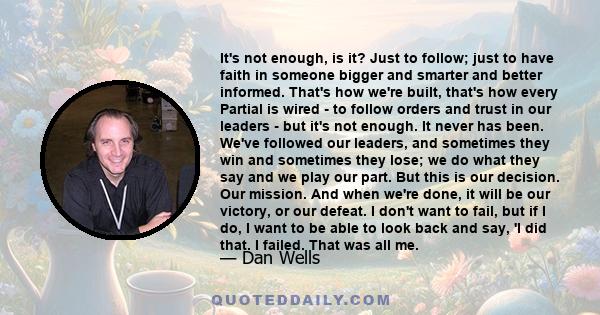 It's not enough, is it? Just to follow; just to have faith in someone bigger and smarter and better informed. That's how we're built, that's how every Partial is wired - to follow orders and trust in our leaders - but it's not enough. It never has been. We've followed our leaders, and sometimes they win and sometimes they lose; we do what they say and we play our part. But this is our decision. Our mission. And when we're done, it will be our victory, or our defeat. I don't want to fail, but if I do, I want to be able to look back and say, 'I did that. I failed. That was all me.

— Dan Wells

QUOTEDDAILY.COM